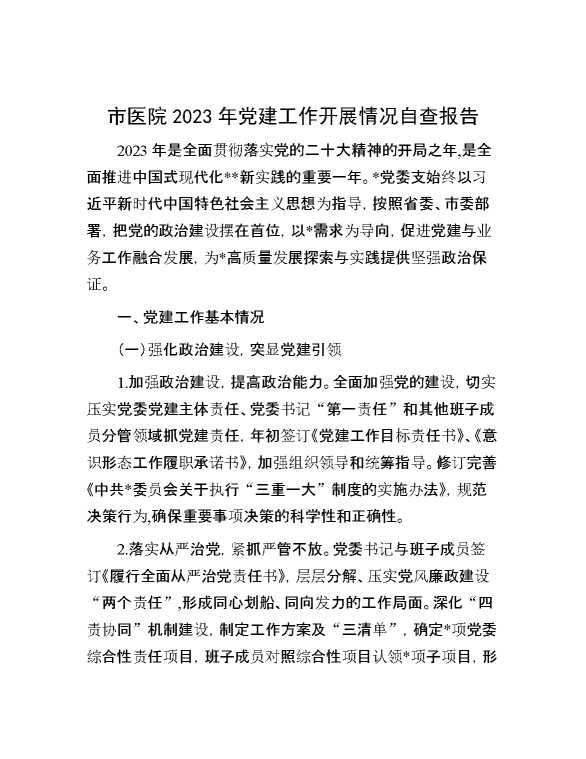 市医院 2023 年党建工作开展情况自查报告

2023 年是全面贯彻落实党的二十大精神的开局之年,是全面推进中国式现代化**新实践的重要一年。*党委支始终以习近平新时代中国特色社会主义思想为指导，按照省委、市委部署，把党的政治建设摆在首位，以*需求为导向，促进党建与业务工作融合发展，为*高质量发展探索与实践提供坚强政治保证。

一、党建工作基本情况

(一)强化政治建设，突显党建引领

1.加强政治建设，提高政治能力。全面加强党的建设，切实压实党委党建主体责任、党委书记“第一责任”和其他班子成员分管领域抓党建责任，年初签订《党建工作目标责任书》、《意识形态工作履职承诺书》，加强组织领导和统筹指导。修订完善《中共*委员会关于执行“三重一大”制度的实施办法》，规范决策行为,确保重要事项决策的科学性和正确性。

2.落实从严治党，紧抓严管不放。党委书记与班子成员签订《履行全面从严治党责任书》，层层分解、压实党风廉政建设“两个责任”,形成同心划船、同向发力的工作局面。深化“四责协同”机制建设，制定工作方案及“三清单”，确定*项党委综合性责任项目，班子成员对照综合性项目认领*项子项目，形